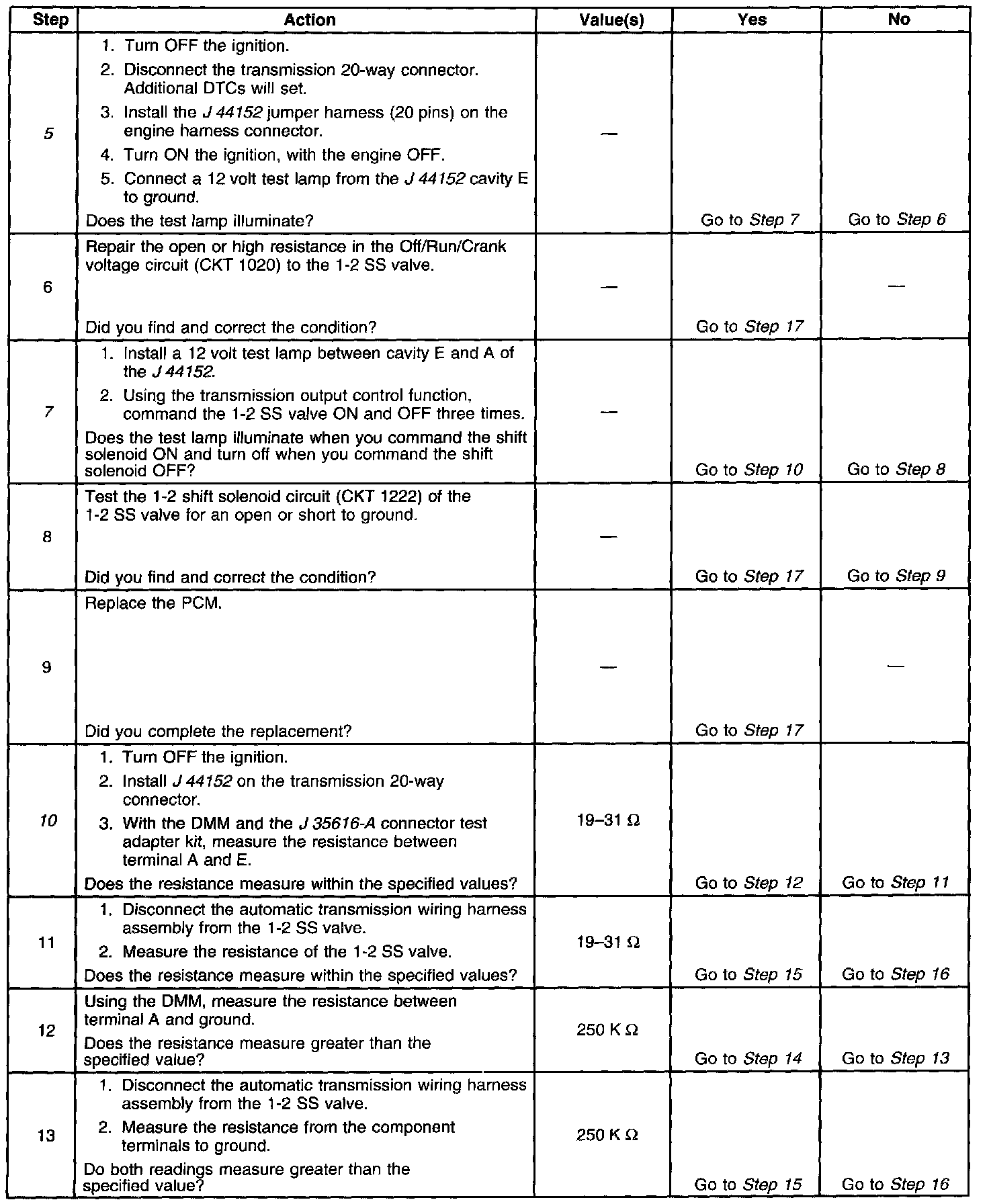 | Step | Action | Value(s) | Yes | No |
|---|---|---|---|---|
| 5 | 1. Turn OFF the ignition. 2. Disconnect the transmission 20-way connector. Additional DTCs will set. 3. Install the J 44152 jumper harness (20 pins) on the engine harness connector. 4. Turn ON the ignition, with the engine OFF. 5. Connect a 12 volt test lamp from the J 44152 cavity E to ground. Does the test lamp illuminate? | — | Go to Step 7 | Go to Step 6 |
| 6 | Repair the open or high resistance in the Off/Run/Crank voltage circuit (CKT 1020) to the 1-2 SS valve. Did you find and correct the condition? | — | Go to Step 17 | — |
| 7 | 1. Install a 12 volt test lamp between cavity E and A of the J 44152. 2. Using the transmission output control function, command the 1-2 SS valve ON and OFF three times. Does the test lamp illuminate when you command the shift solenoid ON and turn off when you command the shift solenoid OFF? | — | Go to Step 10 | Go to Step 8 |
| 8 | Test the 1-2 shift solenoid circuit (CKT 1222) of the 1-2 SS valve for an open or short to ground. Did you find and correct the condition? | — | Go to Step 17 | Go to Step 9 |
| 9 | Replace the PCM. Did you complete the replacement? | — | Go to Step 17 | — |
| 10 | 1. Turn OFF the ignition. 2. Install J 44152 on the transmission 20-way connector. 3. With the DMM and the J 35616-A connector test adapter kit, measure the resistance between terminal A and E. Does the resistance measure within the specified values? | 19–31 Ω | Go to Step 12 | Go to Step 11 |
| 11 | 1. Disconnect the automatic transmission wiring harness assembly from the 1-2 SS valve. 2. Measure the resistance of the 1-2 SS valve. Does the resistance measure within the specified values? | 19–31 Ω | Go to Step 15 | Go to Step 16 |
| 12 | Using the DMM, measure the resistance between terminal A and ground. Does the resistance measure greater than the specified value? | 250 K Ω | Go to Step 14 | Go to Step 13 |
| 13 | 1. Disconnect the automatic transmission wiring harness assembly from the 1-2 SS valve. 2. Measure the resistance from the component terminals to ground. Do both readings measure greater than the specified value? | 250 K Ω | Go to Step 15 | Go to Step 16 |